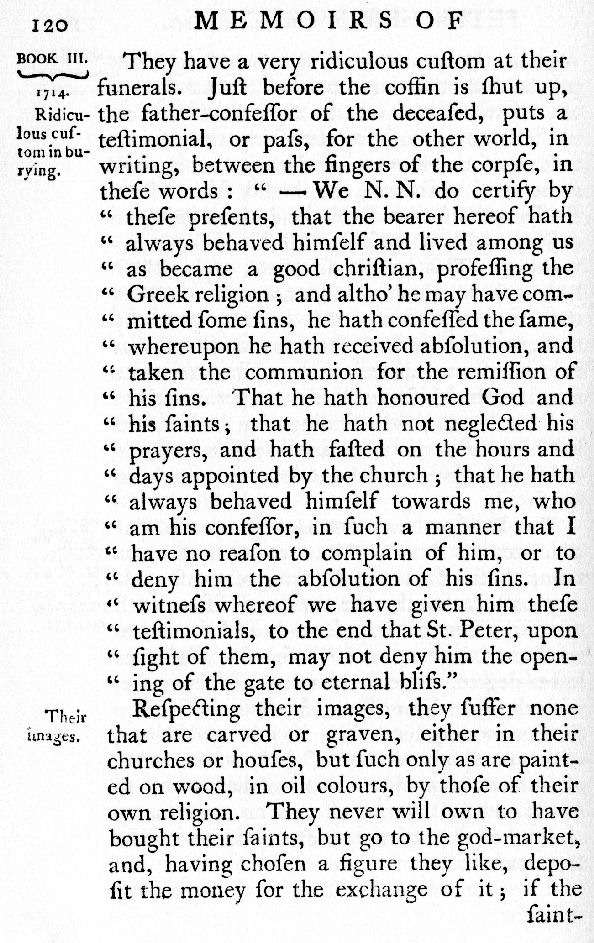 120 MEMOIRS OF

BOOK III.
1714.
Ridiculous custom in burying.

They have a very ridiculous cuſtom at their funerals. Juſt before the coffin is ſhut up, the father-confeſſor of the deceaſed, puts a teſtimonial, or paſs, for the other world, in writing, between the fingers of the corpſe, in theſe words : " — We N. N. do certify by " theſe preſents, that the bearer hereof hath " always behaved himſelf and lived among us " as became a good chriſtian, profeſſing the " Greek religion ; and altho' he may have committed ſome ſins, he hath confeſſed the ſame, " whereupon he hath received abſolution, and " taken the communion for the remiſſion of " his ſins. That he hath honoured God and " his ſaints ; that he hath not neglected his " prayers, and hath faſted on the hours and " days appointed by the church ; that he hath " always behaved himſelf towards me, who " am his confeſſor, in ſuch a manner that I " have no reaſon to complain of him, or to " deny him the abſolution of his ſins. In " witneſs whereof we have given him theſe " teſtimonials, to the end that St. Peter, upon " ſight of them, may not deny him the opening of the gate to eternal bliſs."

Their images.

Reſpecting their images, they ſuffer none that are carved or graven, either in their churches or houſes, but ſuch only as are painted on wood, in oil colours, by thoſe of their own religion. They never will own to have bought their ſaints, but go to the god-market, and, having choſen a figure they like, depoſit the money for the exchange of it ; if the ſaint-